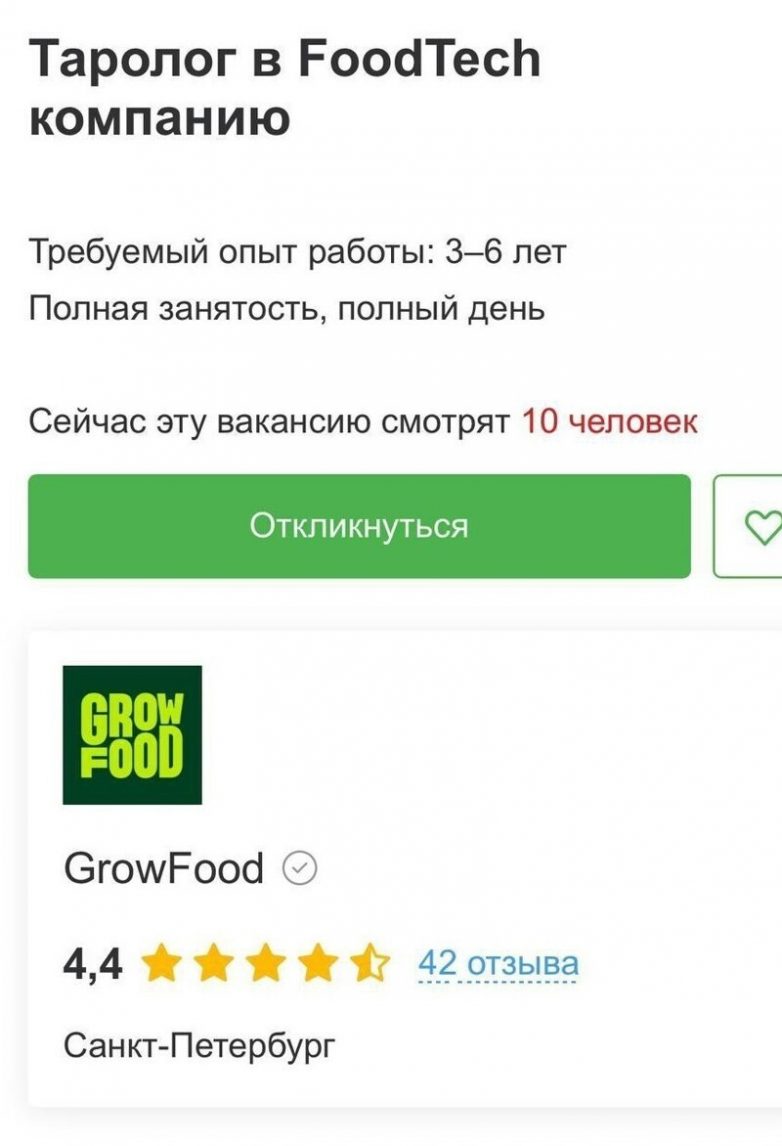 Таролог в FoodTech компанию

Требуемый опыт работы: 3–6 лет
Полная занятость, полный день

Сейчас эту вакансию смотрят 10 человек

Откликнуться

GROW FOOD

GrowFood

4,4 42 отзыва

Санкт-Петербург